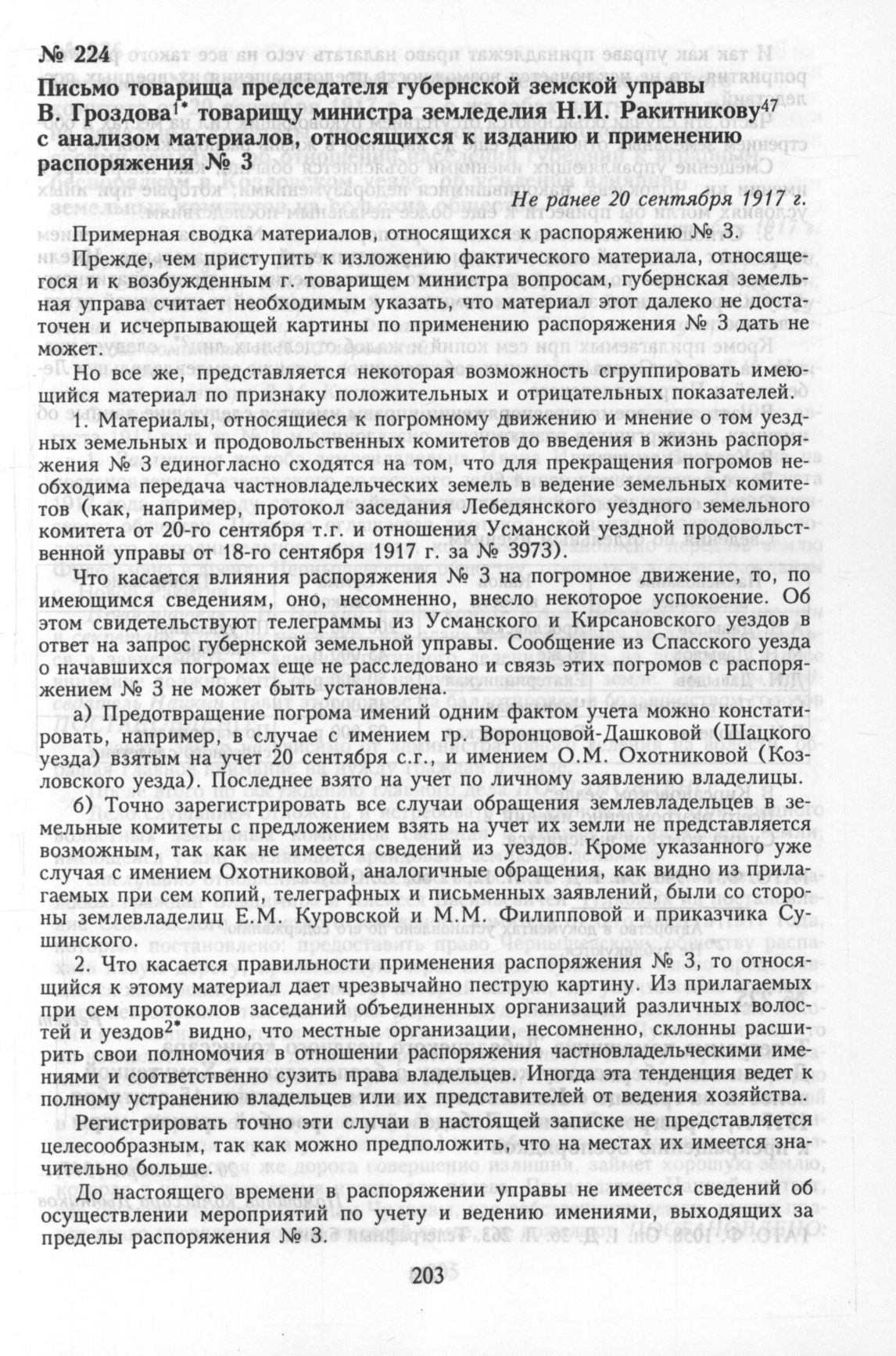 № 224
Письмо товарища председателя губернской земской управы В. Гроздова$^{1*}$ товарищу министра земледелия Н.И. Ракитникову$^{47}$ с анализом материалов, относящихся к изданию и применению распоряжения № 3

Не ранее 20 сентября 1917 г.

Примерная сводка материалов, относящихся к распоряжению № 3.

Прежде, чем приступить к изложению фактического материала, относящегося и к возбужденным г. товарищем министра вопросам, губернская земельная управа считает необходимым указать, что материал этот далеко не достаточен и исчерпывающей картины по применению распоряжения № 3 дать не может.

Но все же, представляется некоторая возможность сгруппировать имеющийся материал по признаку положительных и отрицательных показателей.

1. Материалы, относящиеся к погромному движению и мнение о том уездных земельных и продовольственных комитетов до введения в жизнь распоряжения № 3 единогласно сходятся на том, что для прекращения погромов необходима передача частновладельческих земель в ведение земельных комитетов (как, например, протокол заседания Лебедянского уездного земельного комитета от 20-го сентября т.г. и отношения Усманской уездной продовольственной управы от 18-го сентября 1917 г. за № 3973).

Что касается влияния распоряжения № 3 на погромное движение, то, по имеющимся сведениям, оно, несомненно, внесло некоторое успокоение. Об этом свидетельствуют телеграммы из Усманского и Кирсановского уездов в ответ на запрос губернской земельной управы. Сообщение из Спасского уезда о начавшихся погромах еще не расследовано и связь этих погромов с распоряжением № 3 не может быть установлена.

а) Предотвращение погрома имений одним фактом учета можно констатировать, например, в случае с имением гр. Воронцовой-Дашковой (Шацкого уезда) взятым на учет 20 сентября с.г., и имением О.М. Охотниковой (Козловского уезда). Последнее взято на учет по личному заявлению владелицы.

б) Точно зарегистрировать все случаи обращения землевладельцев в земельные комитеты с предложением взять на учет их земли не представляется возможным, так как не имеется сведений из уездов. Кроме указанного уже случая с имением Охотниковой, аналогичные обращения, как видно из прилагаемых при сем копий, телеграфных и письменных заявлений, были со стороны землевладелиц Е.М. Куровской и М.М. Филипповой и приказчика Сушинского.

2. Что касается правильности применения распоряжения № 3, то относящийся к этому материал дает чрезвычайно пеструю картину. Из прилагаемых при сем протоколов заседаний объединенных организаций различных волостей и уездов$^{2*}$ видно, что местные организации, несомненно, склонны расширить свои полномочия в отношении распоряжения частновладельческими имениями и соответственно сузить права владельцев. Иногда эта тенденция ведет к полному устранению владельцев или их представителей от ведения хозяйства.

Регистрировать точно эти случаи в настоящей записке не представляется целесообразным, так как можно предположить, что на местах их имеется значительно больше.

До настоящего времени в распоряжении управы не имеется сведений об осуществлении мероприятий по учету и ведению имениями, выходящих за пределы распоряжения № 3.

203